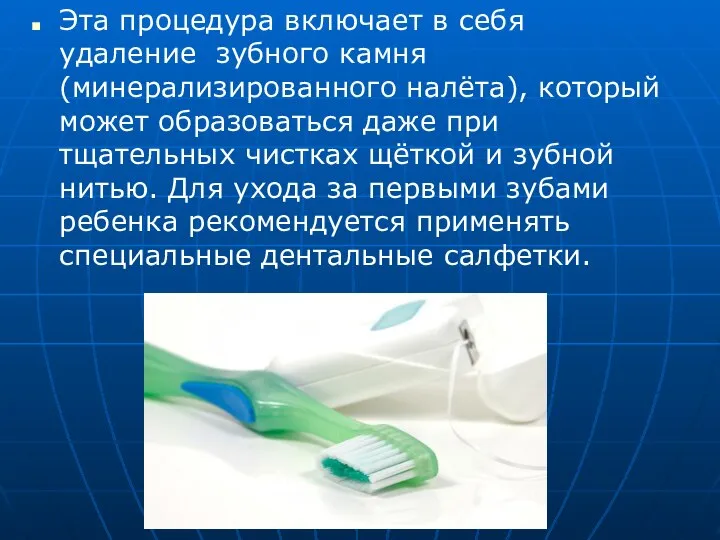 Эта процедура включает в себя удаление  зубного камня (минерализированного налёта), который может образоваться даже при тщательных чистках щёткой и зубной нитью. Для ухода за первыми зубами ребенка рекомендуется применять специальные дентальные салфетки.